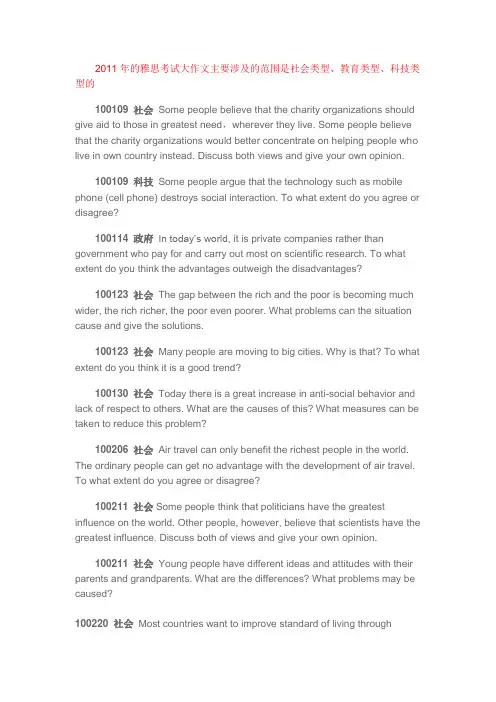 2011 年的雅思考试大作文主要涉及的范围是社会类型、教育类型、科技类型的

100109 社会 Some people believe that the charity organizations should give aid to those in greatest need，wherever they live. Some people believe that the charity organizations would better concentrate on helping people who live in own country instead. Discuss both views and give your own opinion.

100109 科技 Some people argue that the technology such as mobile phone (cell phone) destroys social interaction. To what extent do you agree or disagree?

100114 政府 In today's world, it is private companies rather than government who pay for and carry out most on scientific research. To what extent do you think the advantages outweigh the disadvantages?

100123 社会 The gap between the rich and the poor is becoming much wider, the rich richer, the poor even poorer. What problems can the situation cause and give the solutions.

100123 社会 Many people are moving to big cities. Why is that? To what extent do you think it is a good trend?

100130 社会 Today there is a great increase in anti-social behavior and lack of respect to others. What are the causes of this? What measures can be taken to reduce this problem?

100206 社会 Air travel can only benefit the richest people in the world. The ordinary people can get no advantage with the development of air travel. To what extent do you agree or disagree?

100211 社会 Some people think that politicians have the greatest influence on the world. Other people, however, believe that scientists have the greatest influence. Discuss both of views and give your own opinion.

100211 社会 Young people have different ideas and attitudes with their parents and grandparents. What are the differences? What problems may be caused?

100220 社会 Most countries want to improve standard of living through